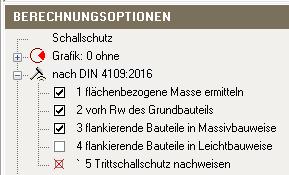 BERECHNUNGSOPTIONEN

Schallschutz

Grafik: 0 ohne

nach DIN 4109:2016

1 flächenbezogene Masse ermitteln

2 vorh Rw des Grundbauteils

3 flankierende Bauteile in Massivbauweise

4 flankierende Bauteile in Leichtbauweise

` 5 Trittschallschutz nachweisen